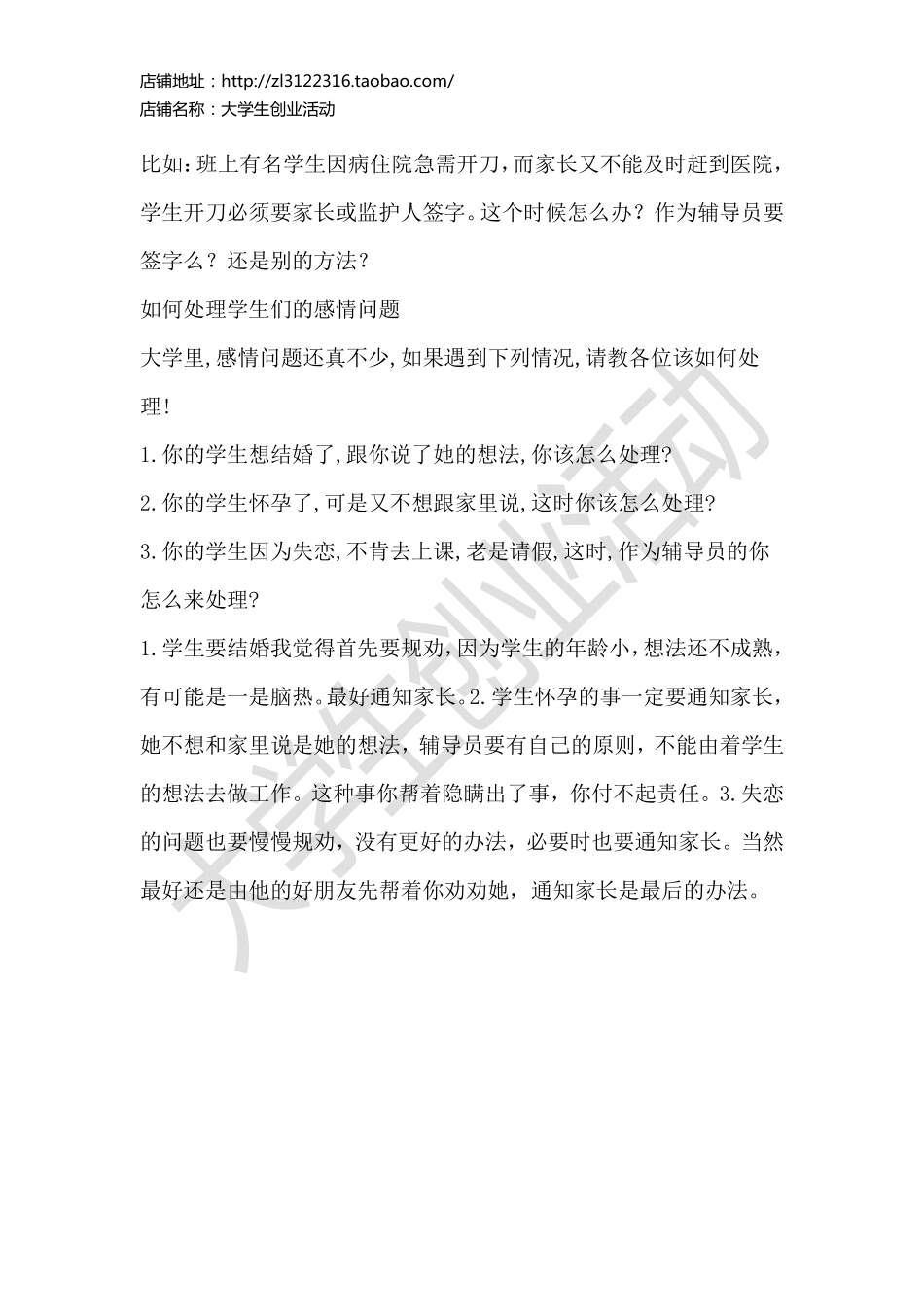 店铺地址：http://zl3122316.taobao.com/
店铺名称：大学生创业活动

比如：班上有名学生因病住院急需开刀，而家长又不能及时赶到医院，学生开刀必须要家长或监护人签字。这个时候怎么办？作为辅导员要签字么？还是别的方法？

如何处理学生们的感情问题

大学里，感情问题还真不少，如果遇到下列情况，请教各位该如何处理！

1.你的学生想结婚了，跟你说了她的想法，你该怎么处理?

2.你的学生怀孕了，可是又不想跟家里说，这时你该怎么处理?

3.你的学生因为失恋，不肯去上课，老是请假，这时，作为辅导员的你怎么来处理?

1.学生要结婚我觉得首先要规劝，因为学生的年龄小，想法还不成熟，有可能是一是脑热。最好通知家长。2.学生怀孕的事一定要通知家长，她不想和家里说是她的想法，辅导员要有自己的原则，不能由着学生的想法去做工作。这种事你帮着隐瞒出了事，你付不起责任。3.失恋的问题也要慢慢规劝，没有更好的办法，必要时也要通知家长。当然最好还是由他的好朋友先帮着你劝劝她，通知家长是最后的办法。

大学生创业活动